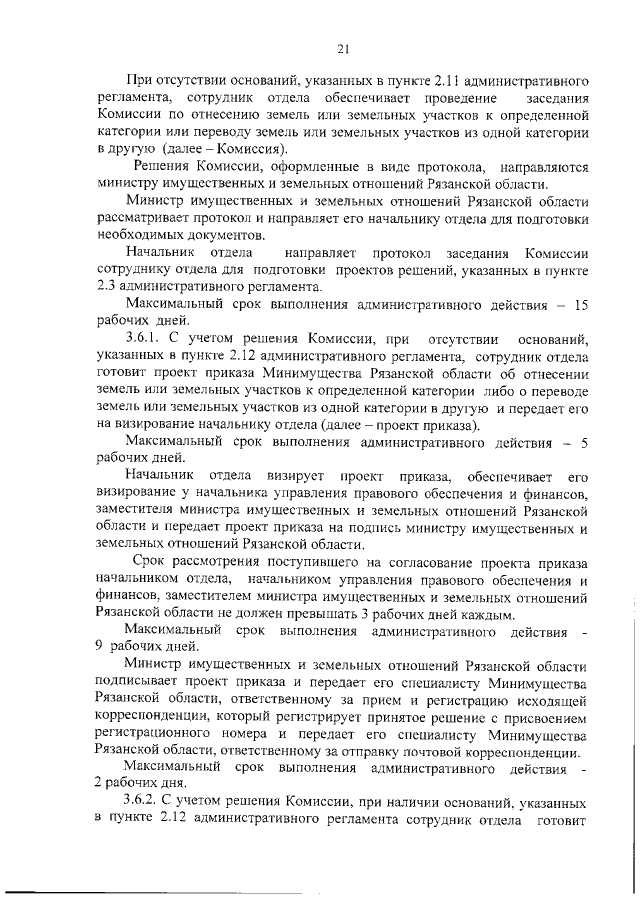 21

При отсутствии оснований, указанных в пункте 2.11 административного регламента, сотрудник отдела обеспечивает проведение заседания Комиссии по отнесению земель или земельных участков к определенной категории или переводу земель или земельных участков из одной категории в другую (далее – Комиссия).

Решения Комиссии, оформленные в виде протокола, направляются министру имущественных и земельных отношений Рязанской области.

Министр имущественных и земельных отношений Рязанской области рассматривает протокол и направляет его начальнику отдела для подготовки необходимых документов.

Начальник отдела направляет протокол заседания Комиссии сотруднику отдела для подготовки проектов решений, указанных в пункте 2.3 административного регламента.

Максимальный срок выполнения административного действия – 15 рабочих дней.

3.6.1. С учетом решения Комиссии, при отсутствии оснований, указанных в пункте 2.12 административного регламента, сотрудник отдела готовит проект приказа Минимущества Рязанской области об отнесении земель или земельных участков к определенной категории либо о переводе земель или земельных участков из одной категории в другую и передает его на визирование начальнику отдела (далее – проект приказа).

Максимальный срок выполнения административного действия – 5 рабочих дней.

Начальник отдела визирует проект приказа, обеспечивает его визирование у начальника управления правового обеспечения и финансов, заместителя министра имущественных и земельных отношений Рязанской области и передает проект приказа на подпись министру имущественных и земельных отношений Рязанской области.

Срок рассмотрения поступившего на согласование проекта приказа начальником отдела, начальником управления правового обеспечения и финансов, заместителем министра имущественных и земельных отношений Рязанской области не должен превышать 3 рабочих дней каждым.

Максимальный срок выполнения административного действия - 9 рабочих дней.

Министр имущественных и земельных отношений Рязанской области подписывает проект приказа и передает его специалисту Минимущества Рязанской области, ответственному за прием и регистрацию исходящей корреспонденции, который регистрирует принятое решение с присвоением регистрационного номера и передает его специалисту Минимущества Рязанской области, ответственному за отправку почтовой корреспонденции.

Максимальный срок выполнения административного действия - 2 рабочих дня.

3.6.2. С учетом решения Комиссии, при наличии оснований, указанных в пункте 2.12 административного регламента сотрудник отдела готовит